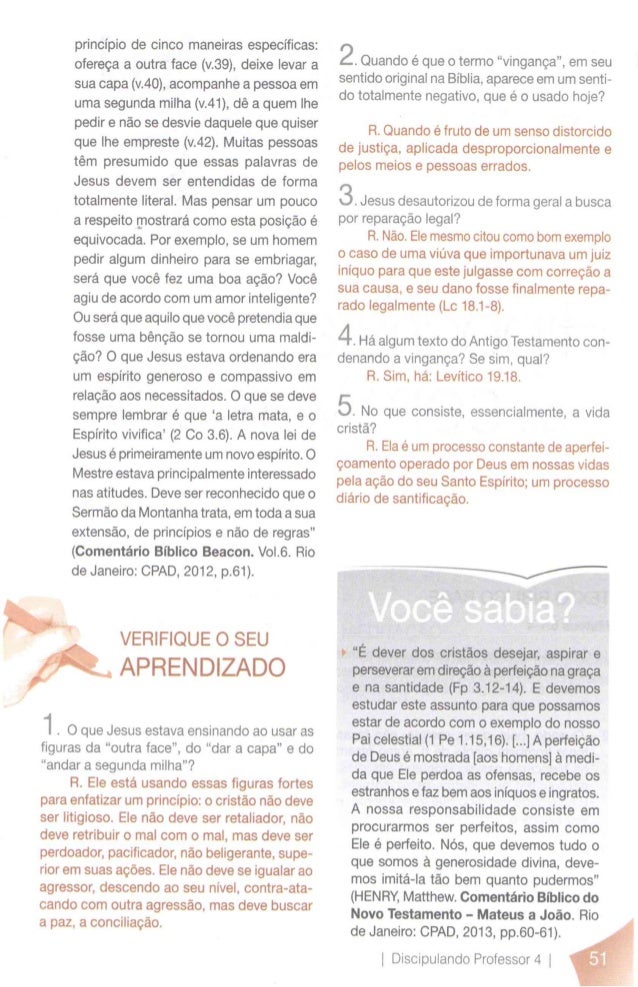 princípio de cinco maneiras específicas: ofereça a outra face (v.39), deixe levar a sua capa (v.40), acompanhe a pessoa em uma segunda milha (v.41), dê a quem lhe pedir e não se desvie daquele que quiser que lhe empreste (v.42). Muitas pessoas têm presumido que essas palavras de Jesus devem ser entendidas de forma totalmente literal. Mas pensar um pouco a respeito mostrará como esta posição é equivocada. Por exemplo, se um homem pedir algum dinheiro para se embriagar, será que você fez uma boa ação? Você agiu de acordo com um amor inteligente? Ou será que aquilo que você pretendia que fosse uma bênção se tornou uma maldição? O que Jesus estava ordenando era um espírito generoso e compassivo em relação aos necessitados. O que se deve sempre lembrar é que 'a letra mata, e o Espírito vivifica' (2 Co 3.6). A nova lei de Jesus é primeiramente um novo espírito. O Mestre estava principalmente interessado nas atitudes. Deve ser reconhecido que o Sermão da Montanha trata, em toda a sua extensão, de princípios e não de regras" (Comentário Bíblico Beacon. Vol.6. Rio de Janeiro: CPAD, 2012, p.61).

VERIFIQUE O SEU
APRENDIZADO

1. O que Jesus estava ensinando ao usar as figuras da "outra face", do "dar a capa" e do "andar a segunda milha"?

R. Ele está usando essas figuras fortes para enfatizar um princípio: o cristão não deve ser litigioso. Ele não deve ser retaliador, não deve retribuir o mal com o mal, mas deve ser perdoador, pacificador, não beligerante, superior em suas ações. Ele não deve se igualar ao agressor, descendo ao seu nível, contra-atacando com outra agressão, mas deve buscar a paz, a conciliação.

2. Quando é que o termo "vingança", em seu sentido original na Bíblia, aparece em um sentido totalmente negativo, que é o usado hoje?

R. Quando é fruto de um senso distorcido de justiça, aplicada desproporcionalmente e pelos meios e pessoas errados.

3. Jesus desautorizou de forma geral a busca por reparação legal?

R. Não. Ele mesmo citou como bom exemplo o caso de uma viúva que importunava um juiz iníquo para que este julgasse com correção a sua causa, e seu dano fosse finalmente reparado legalmente (Lc 18.1-8).

4. Há algum texto do Antigo Testamento condenando a vingança? Se sim, qual?

R. Sim, há: Levítico 19.18.

5. No que consiste, essencialmente, a vida cristã?

R. Ela é um processo constante de aperfeiçoamento operado por Deus em nossas vidas pela ação do seu Santo Espírito; um processo diário de santificação.

Você sabia?

"É dever dos cristãos desejar, aspirar e perseverar em direção à perfeição na graça e na santidade (Fp 3.12-14). E devemos estudar este assunto para que possamos estar de acordo com o exemplo do nosso Pai celestial (1 Pe 1.15,16). [...] A perfeição de Deus é mostrada [aos homens] à medida que Ele perdoa as ofensas, recebe os estranhos e faz bem aos iníquos e ingratos. A nossa responsabilidade consiste em procurarmos ser perfeitos, assim como Ele é perfeito. Nós, que devemos tudo o que somos à generosidade divina, devemos imitá-la tão bem quanto pudermos" (HENRY, Matthew. Comentário Bíblico do Novo Testamento – Mateus a João. Rio de Janeiro: CPAD, 2013, pp.60-61).

| Discipulando Professor 4 | 51